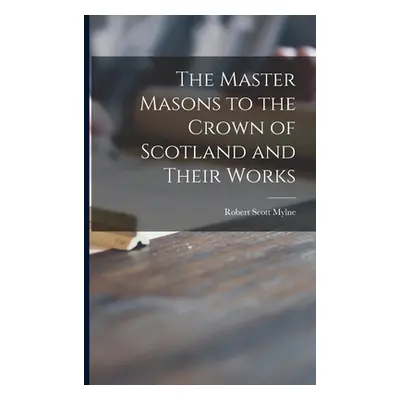 The Master Masons to the Crown of Scotland and Their Works

Robert Scott Mylne